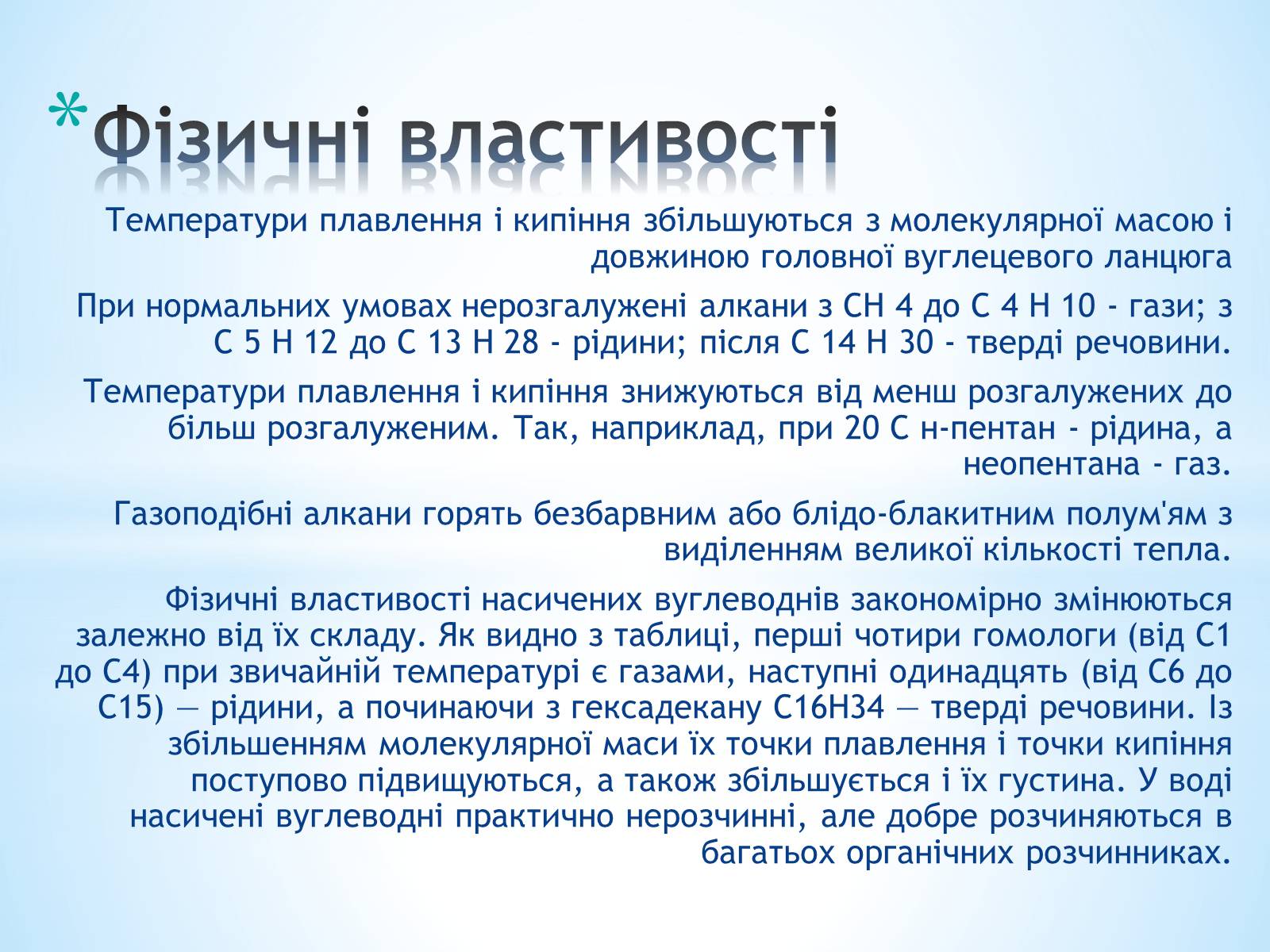 *Фізичні властивості

Температури плавлення і кипіння збільшуються з молекулярної масою і довжиною головної вуглецевого ланцюга

При нормальних умовах нерозгалужені алкани з CH 4 до C 4 H 10 - гази; з C 5 H 12 до C 13 H 28 - рідини; після C 14 H 30 - тверді речовини.

Температури плавлення і кипіння знижуються від менш розгалужених до більш розгалуженим. Так, наприклад, при 20 C н-пентан - рідина, а неопентана - газ.

Газоподібні алкани горять безбарвним або блідо-блакитним полум'ям з виділенням великої кількості тепла.

Фізичні властивості насичених вуглеводнів закономірно змінюються залежно від їх складу. Як видно з таблиці, перші чотири гомологи (від С1 до С4) при звичайній температурі є газами, наступні одинадцять (від С6 до С15) — рідини, а починаючи з гексадекану С16Н34 — тверді речовини. Із збільшенням молекулярної маси їх точки плавлення і точки кипіння поступово підвищуються, а також збільшується і їх густина. У воді насичені вуглеводні практично нерозчинні, але добре розчиняються в багатьох органічних розчинниках.